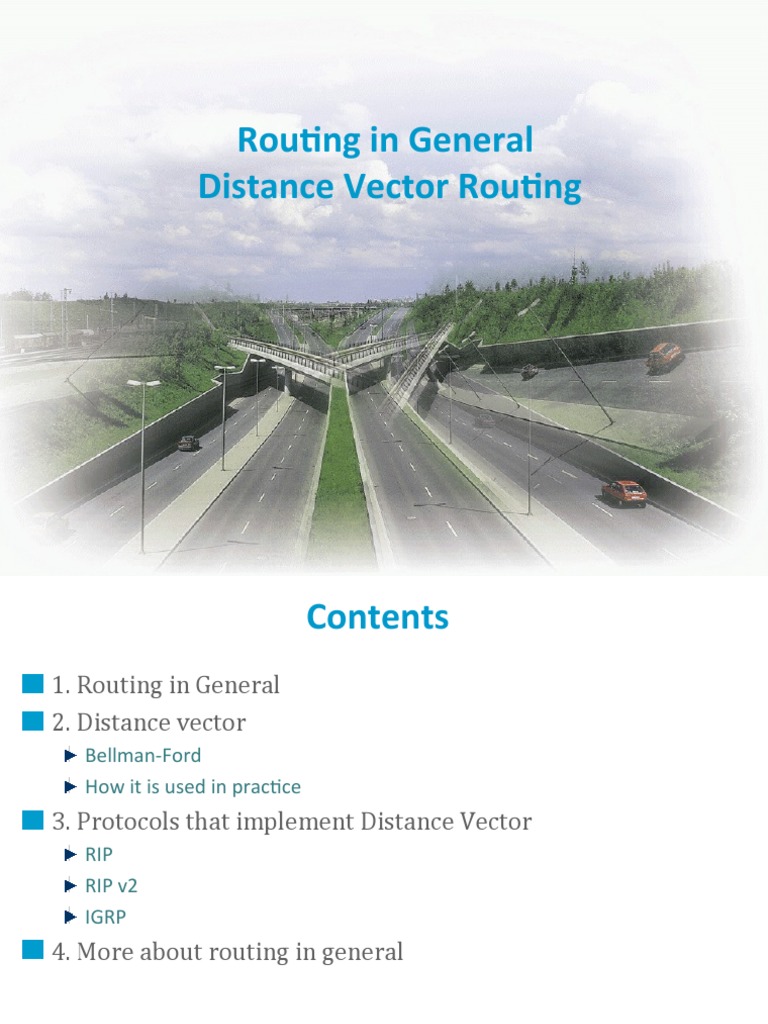 Routing in General
Distance Vector Routing

Contents

1. Routing in General
2. Distance vector
Bellman-Ford
How it is used in practice
3. Protocols that implement Distance Vector
RIP
RIP v2
IGRP
4. More about routing in general